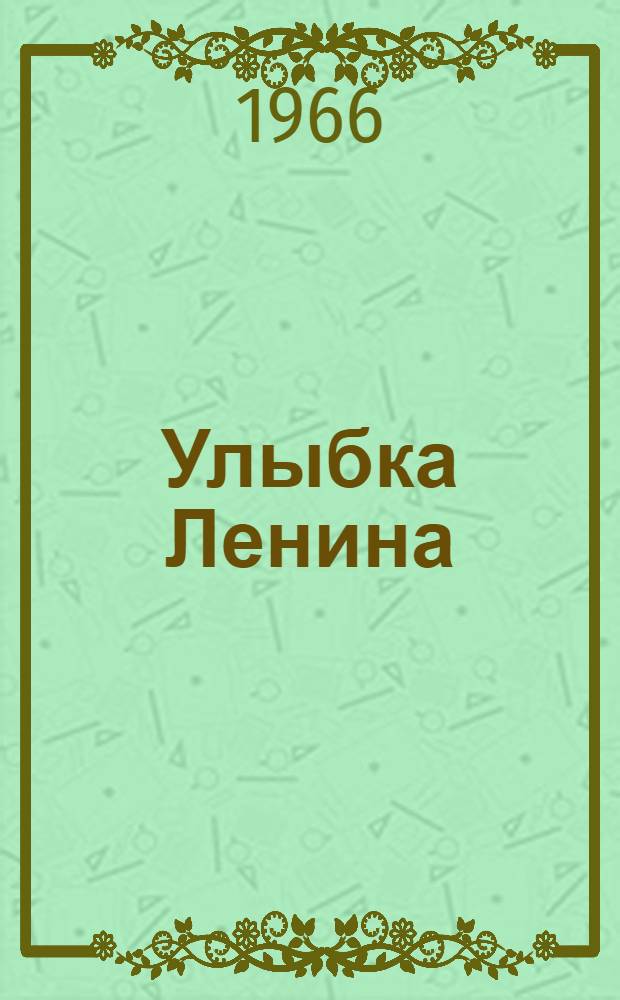 1966

Улыбка Ленина